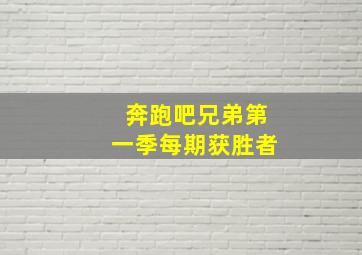 奔跑吧兄弟第一季每期获胜者